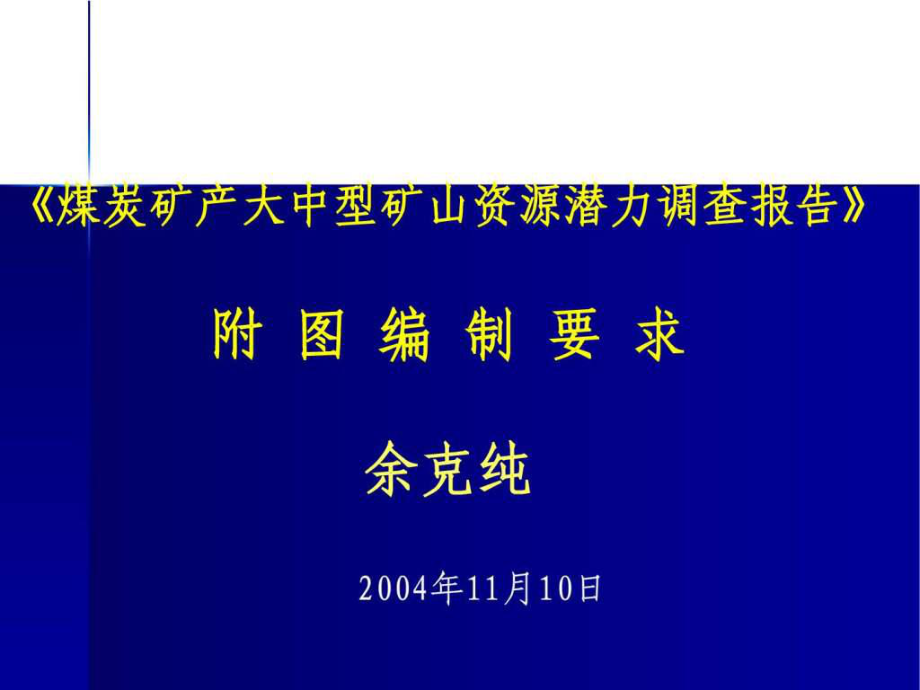 《煤炭矿产大中型矿山资源潜力调查报告》

附 图 编 制 要 求

余克纯

2004年11月10日